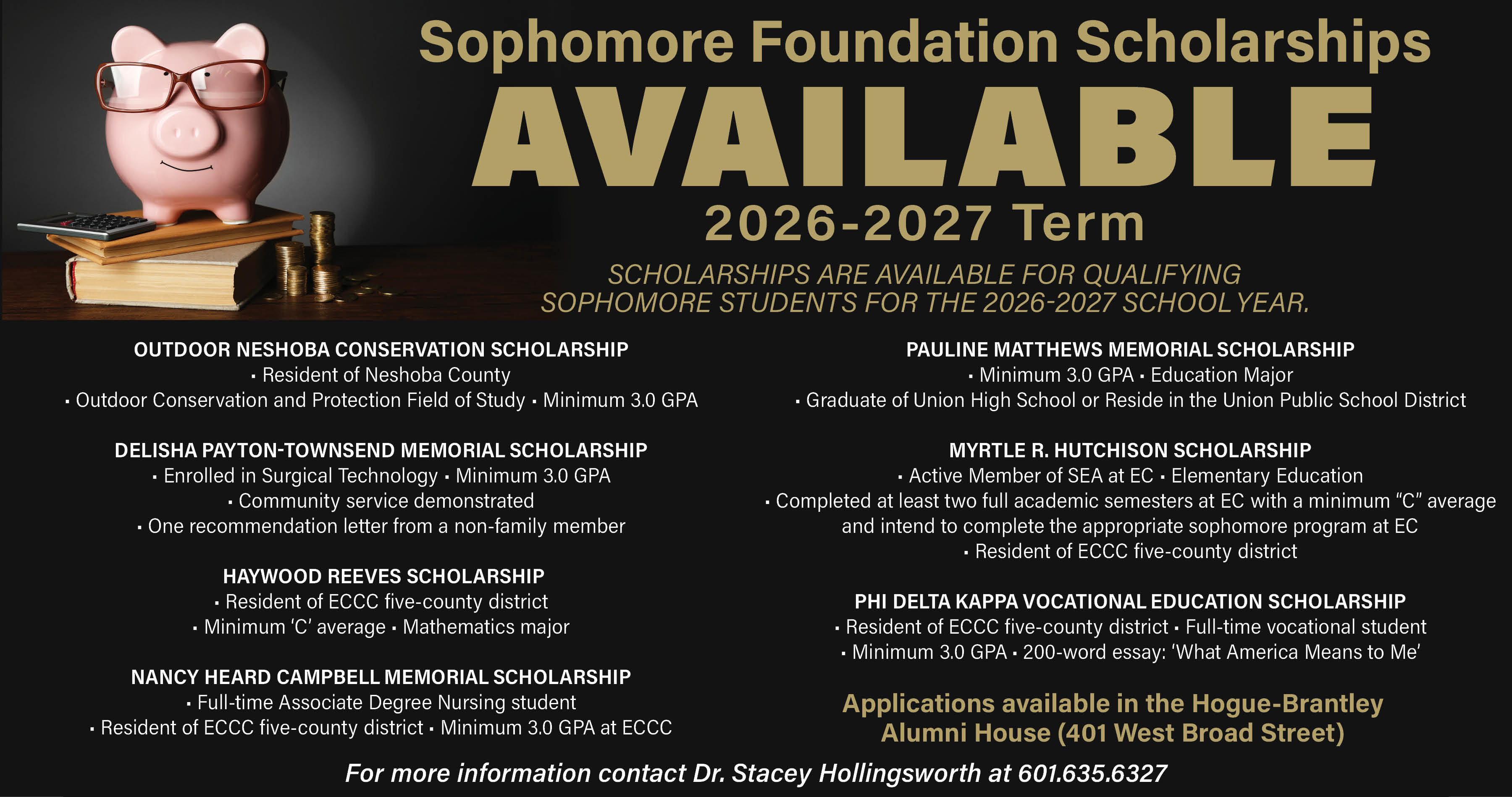 Sophomore Foundation Scholarships

AVAILABLE

2026-2027 Term

SCHOLARSHIPS ARE AVAILABLE FOR QUALIFYING SOPHOMORE STUDENTS FOR THE 2026-2027 SCHOOL YEAR.

OUTDOOR NESHOBA CONSERVATION SCHOLARSHIP
▪ Resident of Neshoba County
▪ Outdoor Conservation and Protection Field of Study ▪ Minimum 3.0 GPA

DELISHA PAYTON-TOWNSEND MEMORIAL SCHOLARSHIP
▪ Enrolled in Surgical Technology ▪ Minimum 3.0 GPA
▪ Community service demonstrated
▪ One recommendation letter from a non-family member

HAYWOOD REEVES SCHOLARSHIP
▪ Resident of ECCC five-county district
▪ Minimum 'C' average ▪ Mathematics major

NANCY HEARD CAMPBELL MEMORIAL SCHOLARSHIP
▪ Full-time Associate Degree Nursing student
▪ Resident of ECCC five-county district ▪ Minimum 3.0 GPA at ECCC

PAULINE MATTHEWS MEMORIAL SCHOLARSHIP
▪ Minimum 3.0 GPA ▪ Education Major
▪ Graduate of Union High School or Reside in the Union Public School District

MYRTLE R. HUTCHISON SCHOLARSHIP
▪ Active Member of SEA at EC ▪ Elementary Education
▪ Completed at least two full academic semesters at EC with a minimum "C" average and intend to complete the appropriate sophomore program at EC
▪ Resident of ECCC five-county district

PHI DELTA KAPPA VOCATIONAL EDUCATION SCHOLARSHIP
▪ Resident of ECCC five-county district ▪ Full-time vocational student
▪ Minimum 3.0 GPA ▪ 200-word essay: 'What America Means to Me'

Applications available in the Hogue-Brantley Alumni House (401 West Broad Street)

For more information contact Dr. Stacey Hollingsworth at 601.635.6327